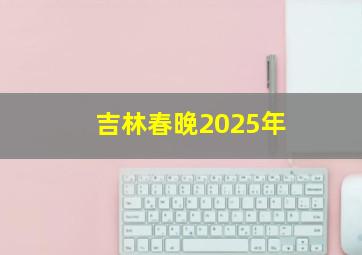 吉林春晚2025年